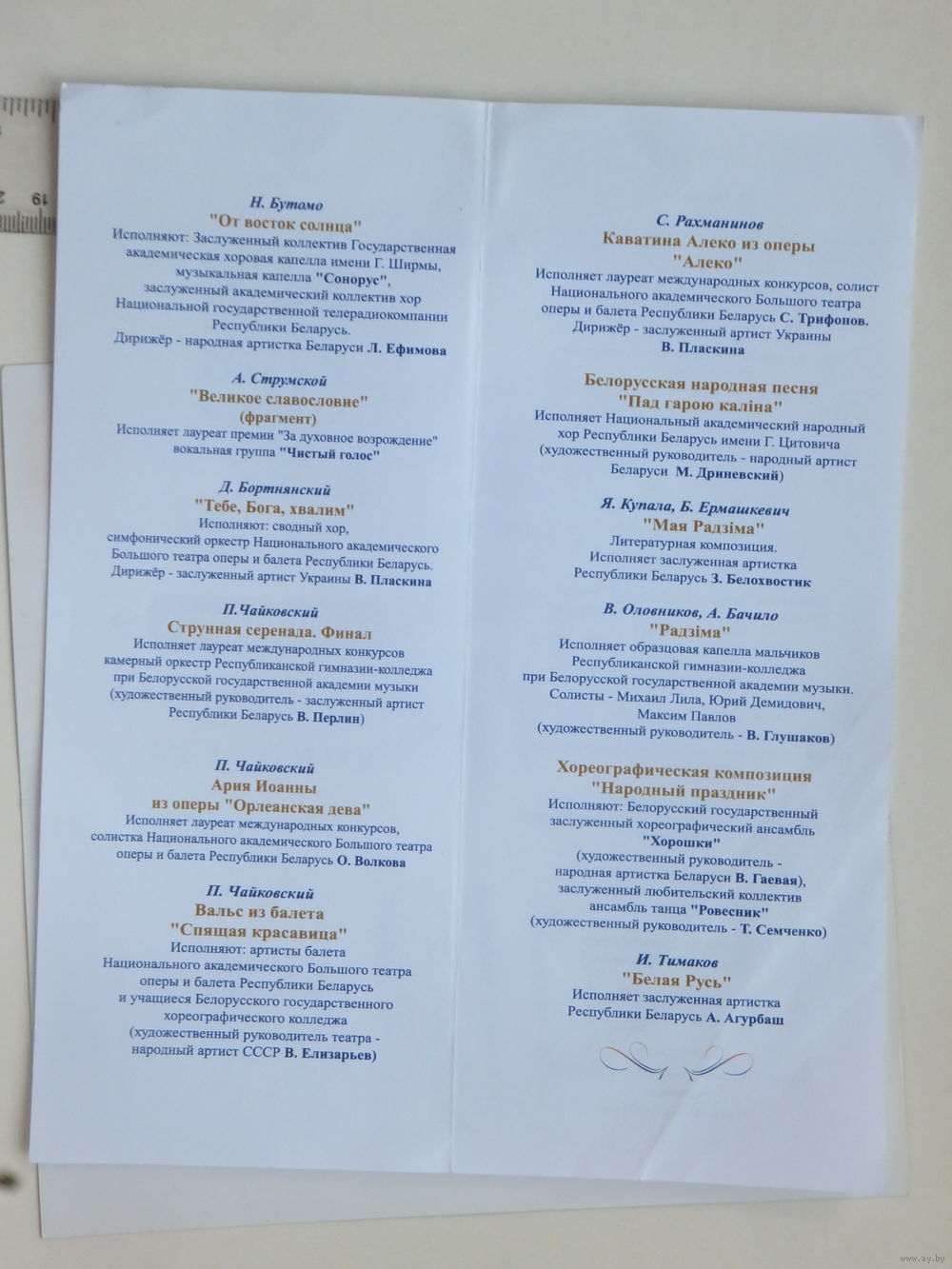 Н. Бутомо
"От восток солнца"
Исполняют: Заслуженный коллектив Государственная академическая хоровая капелла имени Г. Ширмы, музыкальная капелла "Сонорус", заслуженный академический коллектив хор Национальной государственной телерадиокомпании Республики Беларусь.
Дирижёр - народная артистка Беларуси Л. Ефимова

А. Струмской
"Великое славословие"
(фрагмент)
Исполняет лауреат премии "За духовное возрождение" вокальная группа "Чистый голос"

Д. Бортнянский
"Тебе, Бога, хвалим"
Исполняют: сводный хор, симфонический оркестр Национального академического Большого театра оперы и балета Республики Беларусь.
Дирижёр - заслуженный артист Украины В. Пласкина

П.Чайковский
Струнная серенада. Финал
Исполняет лауреат международных конкурсов камерный оркестр Республиканской гимназии-колледжа при Белорусской государственной академии музыки (художественный руководитель - заслуженный артист Республики Беларусь В. Перлин)

П. Чайковский
Ария Иоанны
из оперы "Орлеанская дева"
Исполняет лауреат международных конкурсов, солистка Национального академического Большого театра оперы и балета Республики Беларусь О. Волкова

П. Чайковский
Вальс из балета
"Спящая красавица"
Исполняют: артисты балета Национального академического Большого театра оперы и балета Республики Беларусь и учащиеся Белорусского государственного хореографического колледжа (художественный руководитель театра - народный артист СССР В. Елизарьев)

С. Рахманинов
Каватина Алеко из оперы
"Алеко"
Исполняет лауреат международных конкурсов, солист Национального академического Большого театра оперы и балета Республики Беларусь С. Трифонов.
Дирижёр - заслуженный артист Украины
В. Пласкина

Белорусская народная песня
"Пад гарою каліна"
Исполняет Национальный академический народный хор Республики Беларусь имени Г. Цитовича (художественный руководитель - народный артист Беларуси М. Дриневский)

Я. Купала, Б. Ермашкевич
"Мая Радзіма"
Литературная композиция.
Исполняет заслуженная артистка Республики Беларусь З. Белохвостик

В. Оловников, А. Бачило
"Радзіма"
Исполняет образцовая капелла мальчиков Республиканской гимназии-колледжа при Белорусской государственной академии музыки.
Солисты - Михаил Лила, Юрий Демидович, Максим Павлов
(художественный руководитель - В. Глушаков)

Хореографическая композиция
"Народный праздник"
Исполняют: Белорусский государственный заслуженный хореографический ансамбль "Хорошки" (художественный руководитель - народная артистка Беларуси В. Гаевая), заслуженный любительский коллектив ансамбль танца "Ровесник" (художественный руководитель - Т. Семченко)

И. Тимаков
"Белая Русь"
Исполняет заслуженная артистка Республики Беларусь А. Агурбаш

www.ay.by